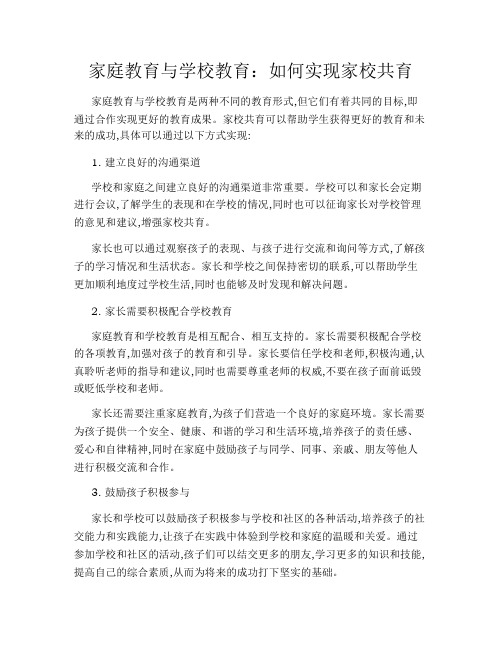 家庭教育与学校教育：如何实现家校共育

家庭教育与学校教育是两种不同的教育形式,但它们有着共同的目标,即通过合作实现更好的教育成果。家校共育可以帮助学生获得更好的教育和未来的成功,具体可以通过以下方式实现:

1. 建立良好的沟通渠道

学校和家庭之间建立良好的沟通渠道非常重要。学校可以和家长会定期进行会议,了解学生的表现和在学校的情况,同时也可以征询家长对学校管理的意见和建议,增强家校共育。

家长也可以通过观察孩子的表现、与孩子进行交流和询问等方式,了解孩子的学习情况和生活状态。家长和学校之间保持密切的联系,可以帮助学生更加顺利地度过学校生活,同时也能够及时发现和解决问题。

2. 家长需要积极配合学校教育

家庭教育和学校教育是相互配合、相互支持的。家长需要积极配合学校的各项教育,加强对孩子的教育和引导。家长要信任学校和老师,积极沟通,认真聆听老师的指导和建议,同时也需要尊重老师的权威,不要在孩子面前诋毁或贬低学校和老师。

家长还需要注重家庭教育,为孩子们营造一个良好的家庭环境。家长需要为孩子提供一个安全、健康、和谐的学习和生活环境,培养孩子的责任感、爱心和自律精神,同时在家庭中鼓励孩子与同学、同事、亲戚、朋友等他人进行积极交流和合作。

3. 鼓励孩子积极参与

家长和学校可以鼓励孩子积极参与学校和社区的各种活动,培养孩子的社交能力和实践能力,让孩子在实践中体验到学校和家庭的温暖和关爱。通过参加学校和社区的活动,孩子们可以结交更多的朋友,学习更多的知识和技能,提高自己的综合素质,从而为将来的成功打下坚实的基础。